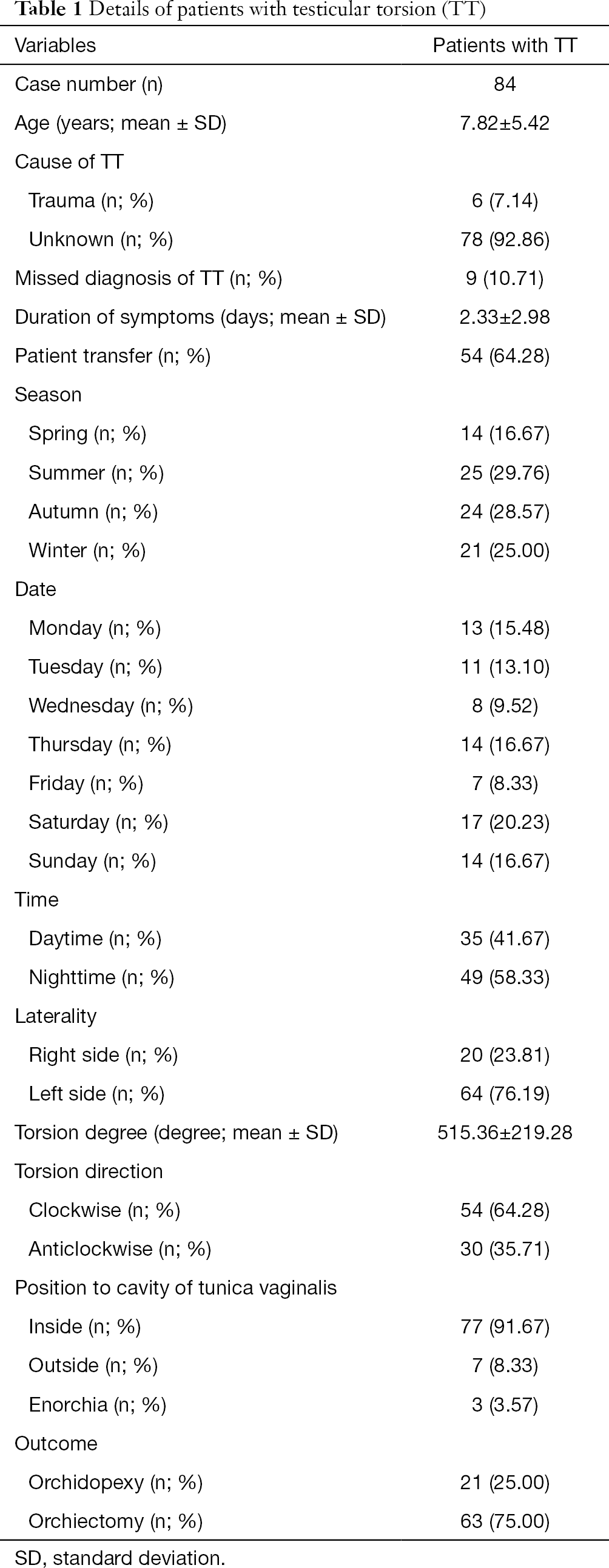 **Table 1** Details of patients with testicular torsion (TT)

| Variables | Patients with TT |
|---|---|
| Case number (n) | 84 |
| Age (years; mean ± SD) | 7.82±5.42 |
| Cause of TT | |
| Trauma (n; %) | 6 (7.14) |
| Unknown (n; %) | 78 (92.86) |
| Missed diagnosis of TT (n; %) | 9 (10.71) |
| Duration of symptoms (days; mean ± SD) | 2.33±2.98 |
| Patient transfer (n; %) | 54 (64.28) |
| Season | |
| Spring (n; %) | 14 (16.67) |
| Summer (n; %) | 25 (29.76) |
| Autumn (n; %) | 24 (28.57) |
| Winter (n; %) | 21 (25.00) |
| Date | |
| Monday (n; %) | 13 (15.48) |
| Tuesday (n; %) | 11 (13.10) |
| Wednesday (n; %) | 8 (9.52) |
| Thursday (n; %) | 14 (16.67) |
| Friday (n; %) | 7 (8.33) |
| Saturday (n; %) | 17 (20.23) |
| Sunday (n; %) | 14 (16.67) |
| Time | |
| Daytime (n; %) | 35 (41.67) |
| Nighttime (n; %) | 49 (58.33) |
| Laterality | |
| Right side (n; %) | 20 (23.81) |
| Left side (n; %) | 64 (76.19) |
| Torsion degree (degree; mean ± SD) | 515.36±219.28 |
| Torsion direction | |
| Clockwise (n; %) | 54 (64.28) |
| Anticlockwise (n; %) | 30 (35.71) |
| Position to cavity of tunica vaginalis | |
| Inside (n; %) | 77 (91.67) |
| Outside (n; %) | 7 (8.33) |
| Enorchia (n; %) | 3 (3.57) |
| Outcome | |
| Orchidopexy (n; %) | 21 (25.00) |
| Orchiectomy (n; %) | 63 (75.00) |

SD, standard deviation.